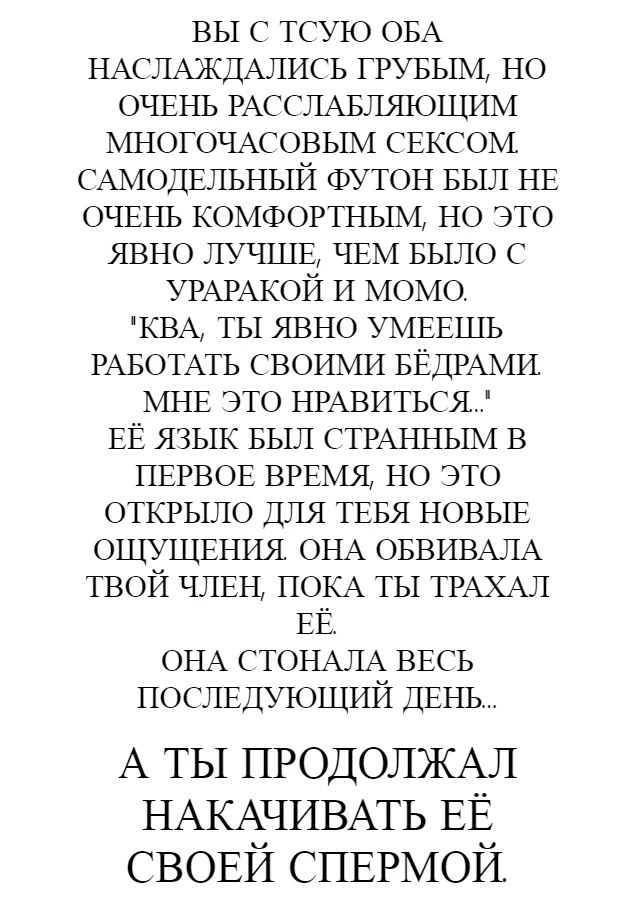 ВЫ С ТСУЮ ОБА НАСЛАЖДАЛИСЬ ГРУБЫМ, НО ОЧЕНЬ РАССЛАБЛЯЮЩИМ МНОГОЧАСОВЫМ СЕКСОМ. САМОДЕЛЬНЫЙ ФУТОН БЫЛ НЕ ОЧЕНЬ КОМФОРТНЫМ, НО ЭТО ЯВНО ЛУЧШЕ, ЧЕМ БЫЛО С УРАРАКОЙ И МОМО.
"КВА, ТЫ ЯВНО УМЕЕШЬ РАБОТАТЬ СВОИМИ БЁДРАМИ. МНЕ ЭТО НРАВИТЬСЯ..."
ЕЁ ЯЗЫК БЫЛ СТРАННЫМ В ПЕРВОЕ ВРЕМЯ, НО ЭТО ОТКРЫЛО ДЛЯ ТЕБЯ НОВЫЕ ОЩУЩЕНИЯ. ОНА ОБВИВАЛА ТВОЙ ЧЛЕН, ПОКА ТЫ ТРАХАЛ ЕЁ.
ОНА СТОНАЛА ВЕСЬ ПОСЛЕДУЮЩИЙ ДЕНЬ...

А ТЫ ПРОДОЛЖАЛ НАКАЧИВАТЬ ЕЁ СВОЕЙ СПЕРМОЙ.